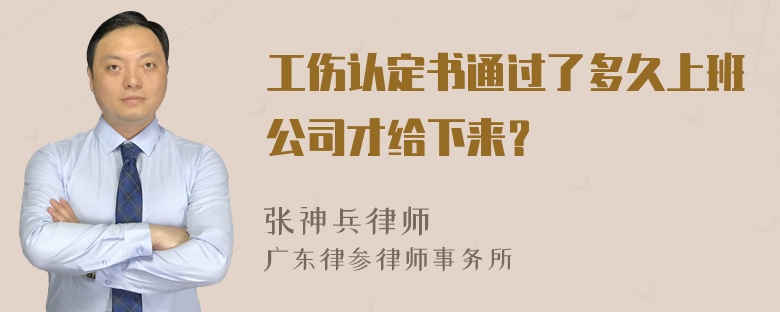 工伤认定书通过了多久上班公司才给下来？

张神兵律师
广东律参律师事务所